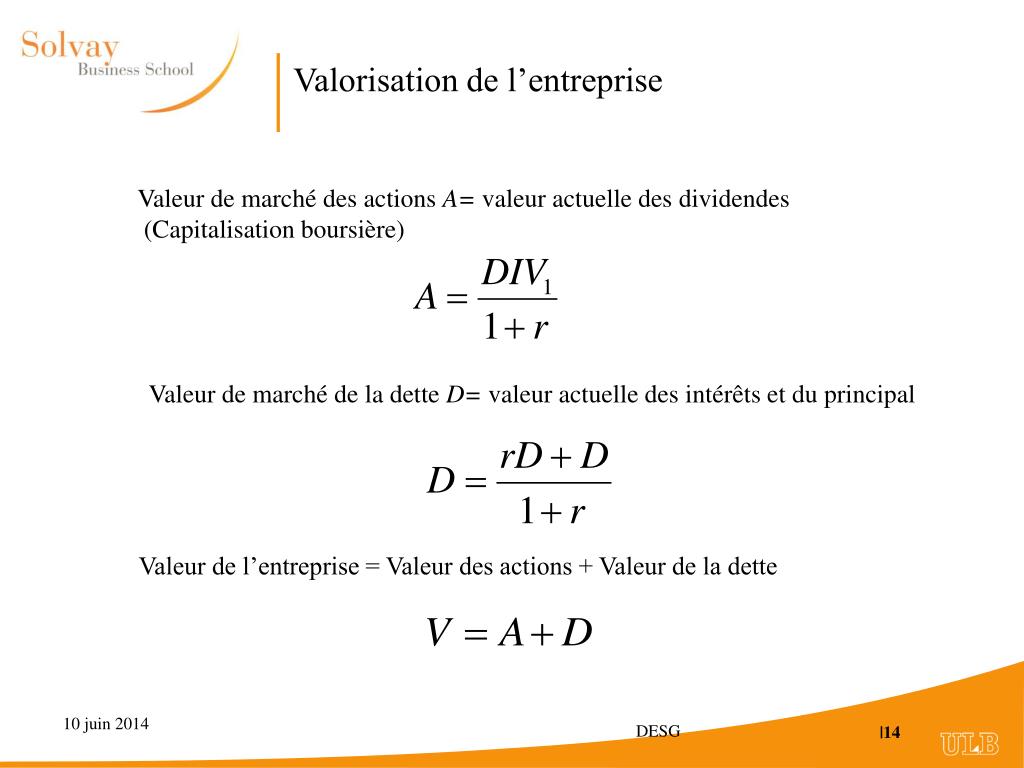 Solvay
Business School

Valorisation de l’entreprise

Valeur de marché des actions $A$= valeur actuelle des dividendes (Capitalisation boursière)

$A = \frac{DIV_1}{1+r}$

Valeur de marché de la dette $D$= valeur actuelle des intérêts et du principal

$D = \frac{rD + D}{1+r}$

Valeur de l’entreprise = Valeur des actions + Valeur de la dette

$V = A + D$

10 juin 2014

DESG

|14

ULB